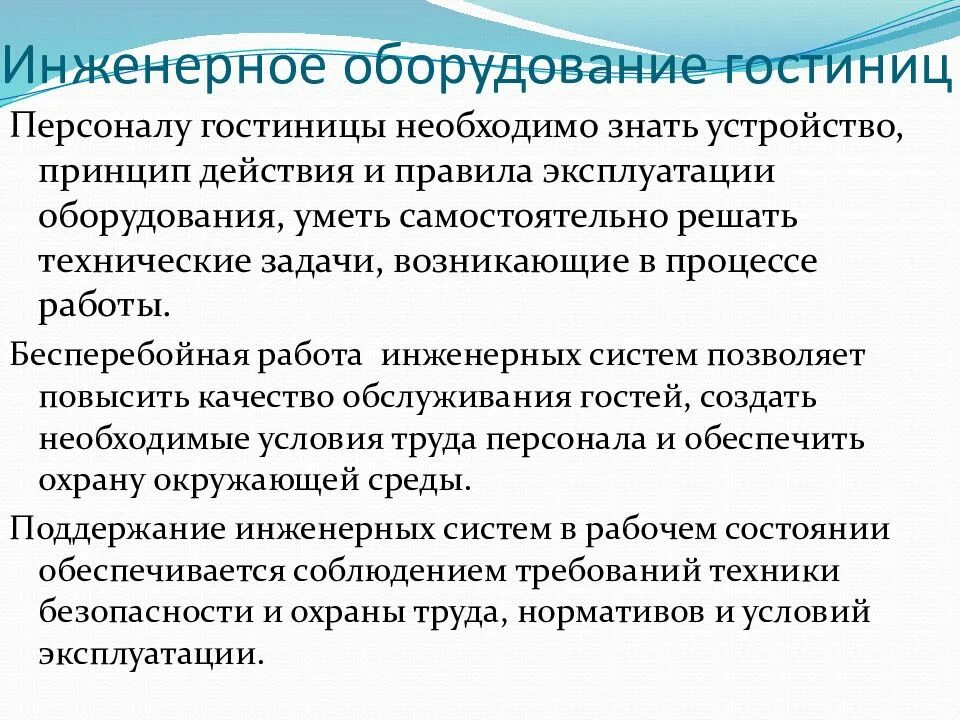 Инженерное оборудование гостиниц

Персоналу гостиницы необходимо знать устройство, принцип действия и правила эксплуатации оборудования, уметь самостоятельно решать технические задачи, возникающие в процессе работы.

Бесперебойная работа  инженерных систем позволяет повысить качество обслуживания гостей, создать необходимые условия труда персонала и обеспечить охрану окружающей среды.

Поддержание инженерных систем в рабочем состоянии обеспечивается соблюдением требований техники безопасности и охраны труда, нормативов и условий эксплуатации.